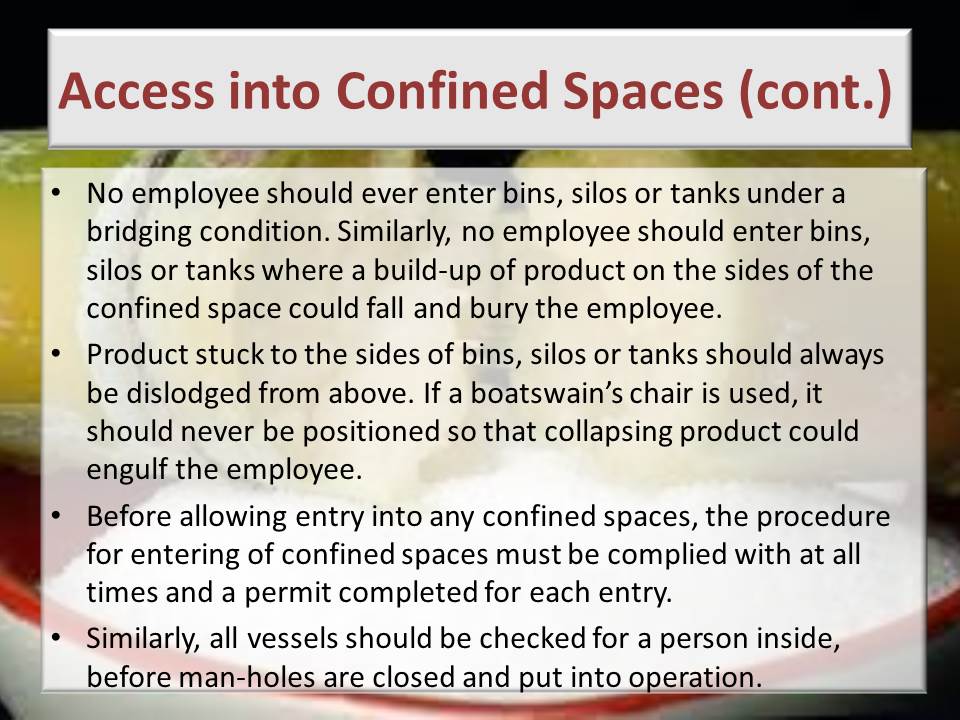 Access into Confined Spaces (cont.)

• No employee should ever enter bins, silos or tanks under a bridging condition. Similarly, no employee should enter bins, silos or tanks where a build-up of product on the sides of the confined space could fall and bury the employee.
• Product stuck to the sides of bins, silos or tanks should always be dislodged from above. If a boatswain's chair is used, it should never be positioned so that collapsing product could engulf the employee.
• Before allowing entry into any confined spaces, the procedure for entering of confined spaces must be complied with at all times and a permit completed for each entry.
• Similarly, all vessels should be checked for a person inside, before man-holes are closed and put into operation.